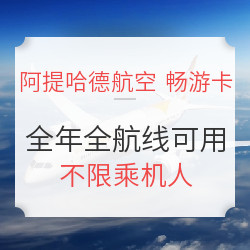 阿提哈德航空 畅游卡

全年全航线可用
不限乘机人